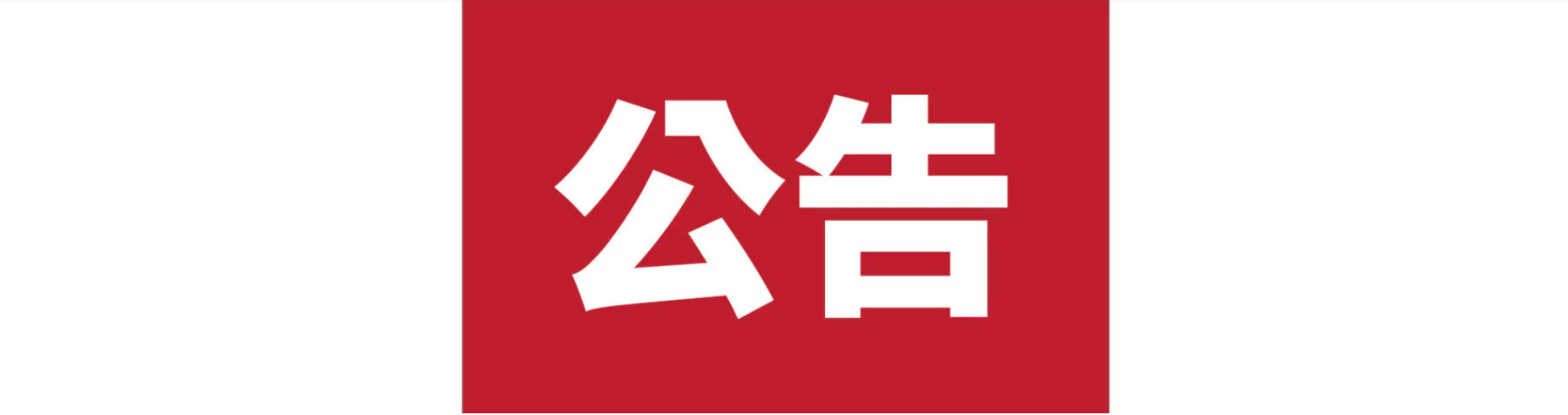 公告